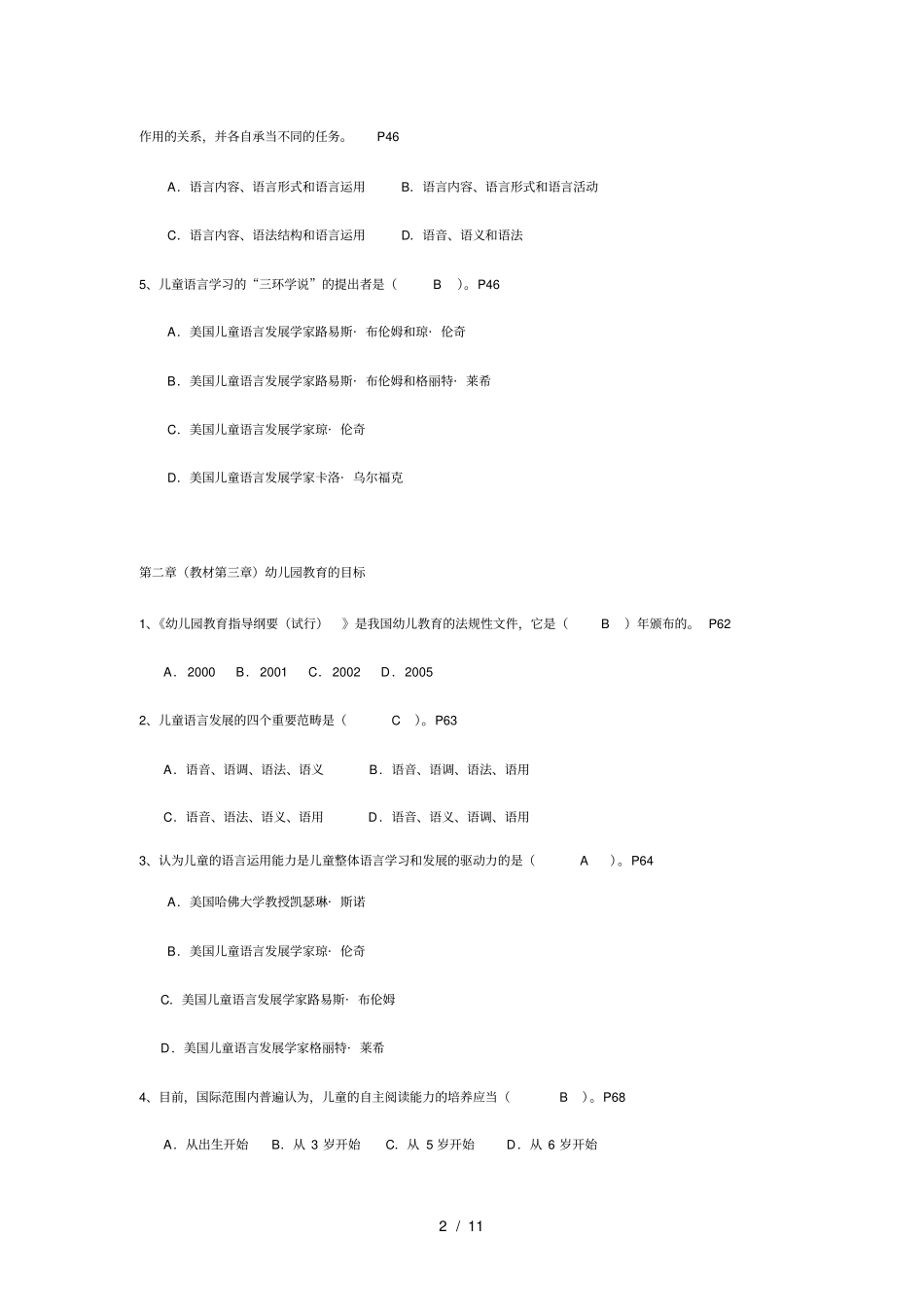 作用的关系，并各自承当不同的任务。 P46

A．语言内容、语言形式和语言运用 B．语言内容、语言形式和语言活动

C．语言内容、语法结构和语言运用 D．语音、语义和语法

5、儿童语言学习的“三环学说”的提出者是（ B ）。P46

A．美国儿童语言发展学家路易斯· 布伦姆和琼· 伦奇

B．美国儿童语言发展学家路易斯· 布伦姆和格丽特· 莱希

C．美国儿童语言发展学家琼· 伦奇

D．美国儿童语言发展学家卡洛· 乌尔福克

第二章（教材第三章）幼儿园教育的目标

1、《幼儿园教育指导纲要（试行） 》是我国幼儿教育的法规性文件，它是（ B ）年颁布的。 P62

A．2000 B．2001 C．2002 D．2005

2、儿童语言发展的四个重要范畴是（ C ）。P63

A．语音、语调、语法、语义 B．语音、语调、语法、语用

C．语音、语法、语义、语用 D．语音、语义、语调、语用

3、认为儿童的语言运用能力是儿童整体语言学习和发展的驱动力的是（ A ）。P64

A．美国哈佛大学教授凯瑟琳· 斯诺

B．美国儿童语言发展学家琼· 伦奇

C. 美国儿童语言发展学家路易斯· 布伦姆

D．美国儿童语言发展学家格丽特· 莱希

4、目前，国际范围内普遍认为，儿童的自主阅读能力的培养应当（ B ）。P68

A．从出生开始 B．从 3 岁开始 C．从 5 岁开始 D．从 6 岁开始

2 / 11